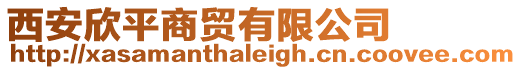 西安欣平商贸有限公司
http://xasamanthaleigh.cn.coovee.com